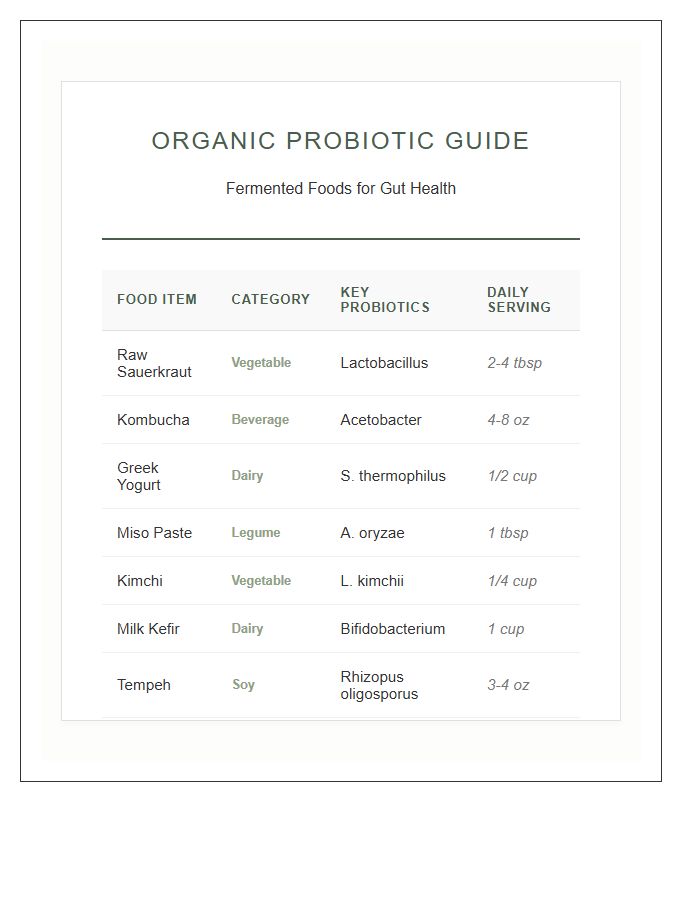 ORGANIC PROBIOTIC GUIDE

Fermented Foods for Gut Health

| FOOD ITEM | CATEGORY | KEY PROBIOTICS | DAILY SERVING |
|---|---|---|---|
| Raw Sauerkraut | Vegetable | Lactobacillus | 2-4 tbsp |
| Kombucha | Beverage | Acetobacter | 4-8 oz |
| Greek Yogurt | Dairy | S. thermophilus | 1/2 cup |
| Miso Paste | Legume | A. oryzae | 1 tbsp |
| Kimchi | Vegetable | L. kimchii | 1/4 cup |
| Milk Kefir | Dairy | Bifidobacterium | 1 cup |
| Tempeh | Soy | Rhizopus oligosporus | 3-4 oz |